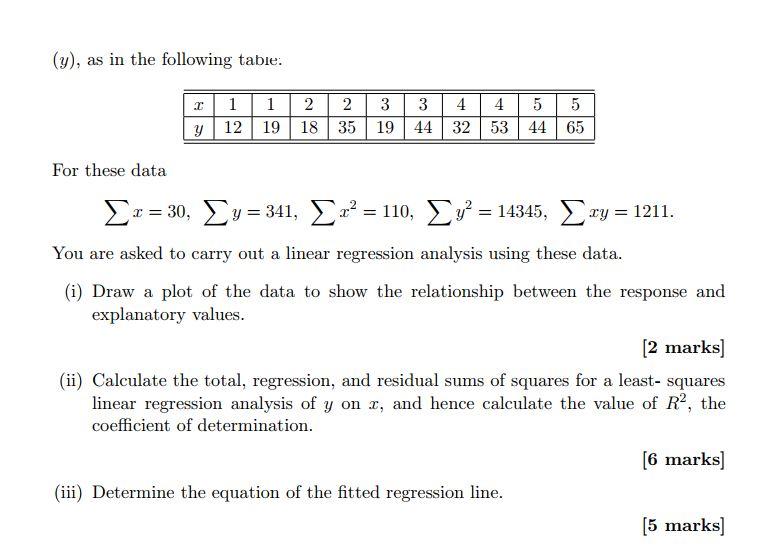 $(y)$, as in the following table:

| $x$ | 1 | 1 | 2 | 2 | 3 | 3 | 4 | 4 | 5 | 5 |
|---|---|---|---|---|---|---|---|---|---|---|
| $y$ | 12 | 19 | 18 | 35 | 19 | 44 | 32 | 53 | 44 | 65 |

For these data

$\sum x = 30, \sum y = 341, \sum x^2 = 110, \sum y^2 = 14345, \sum xy = 1211.$

You are asked to carry out a linear regression analysis using these data.

(i) Draw a plot of the data to show the relationship between the response and explanatory values.

[2 marks]

(ii) Calculate the total, regression, and residual sums of squares for a least- squares linear regression analysis of $y$ on $x$, and hence calculate the value of $R^2$, the coefficient of determination.

[6 marks]

(iii) Determine the equation of the fitted regression line.

[5 marks]